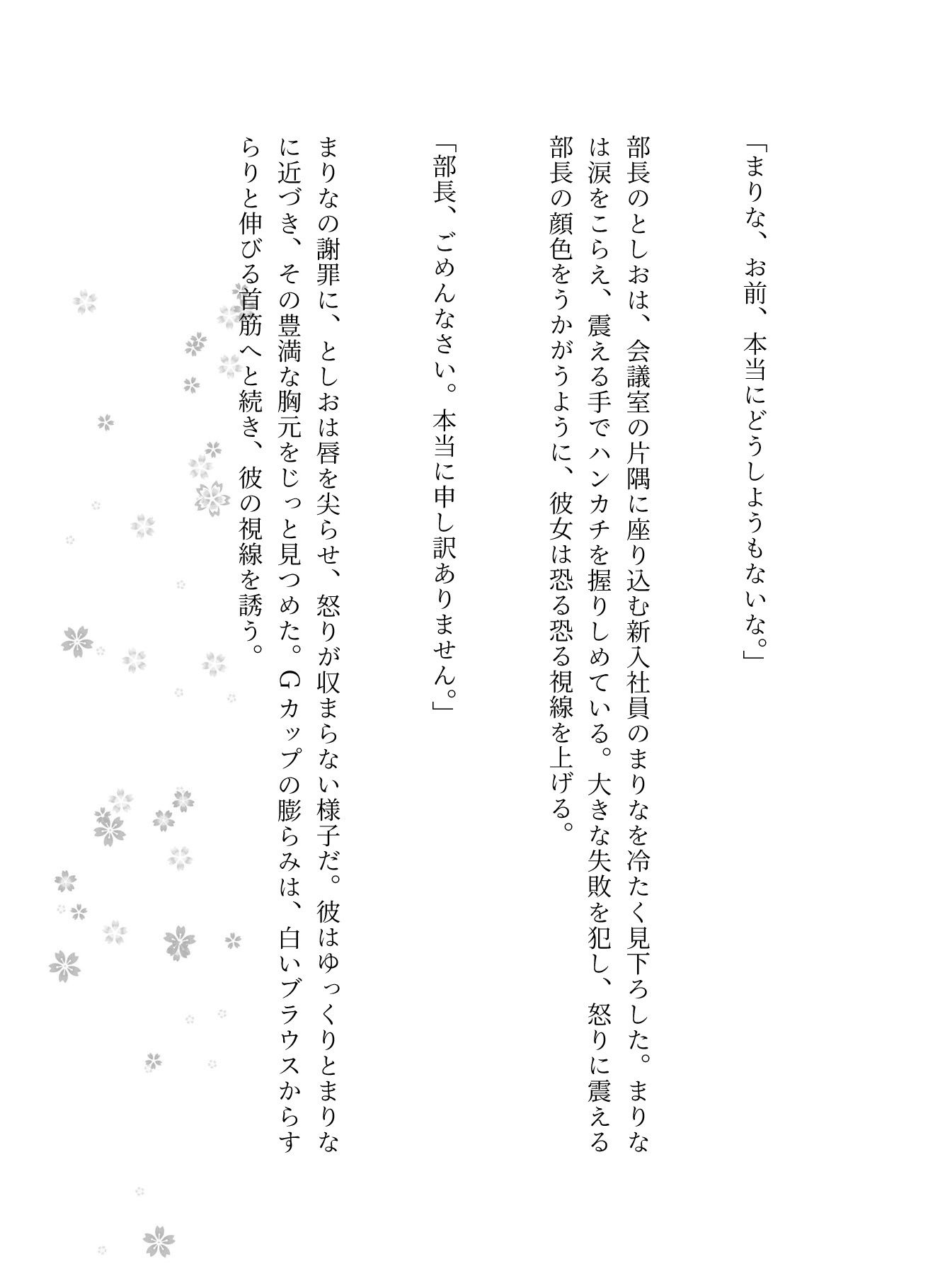 「まりな、お前、本当にどうしようもないな。」

部長のとしおは、会議室の片隅に座り込む新入社員のまりなを冷たく見下ろした。まりなは涙をこらえ、震える手でハンカチを握りしめている。大きな失敗を犯し、怒りに震える部長の顔色をうかがうように、彼女は恐る恐る視線を上げる。

「部長、ごめんなさい。本当に申し訳ありません。」

まりなの謝罪に、としおは唇を尖らせ、怒りが収まらない様子だ。彼はゆっくりとまりなに近づき、その豊満な胸元をじっと見つめた。Gカップの膨らみは、白いブラウスからすらりと伸びる首筋へと続き、彼の視線を誘う。